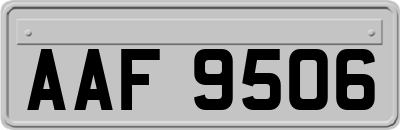 AAF 9506